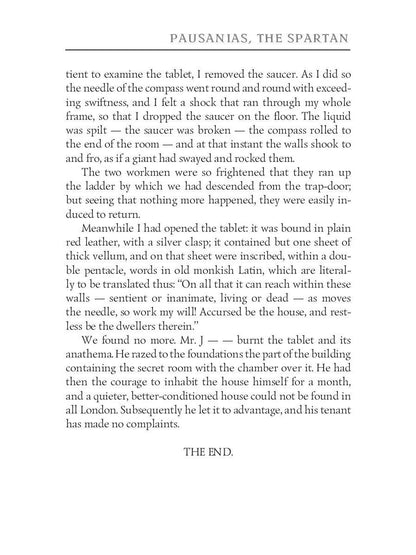 PAUSANIAS, THE SPARTAN

tient to examine the tablet, I removed the saucer. As I did so the needle of the compass went round and round with exceeding swiftness, and I felt a shock that ran through my whole frame, so that I dropped the saucer on the floor. The liquid was spilt — the saucer was broken — the compass rolled to the end of the room — and at that instant the walls shook to and fro, as if a giant had swayed and rocked them.

The two workmen were so frightened that they ran up the ladder by which we had descended from the trap-door; but seeing that nothing more happened, they were easily induced to return.

Meanwhile I had opened the tablet: it was bound in plain red leather, with a silver clasp; it contained but one sheet of thick vellum, and on that sheet were inscribed, within a double pentacle, words in old monkish Latin, which are literally to be translated thus: "On all that it can reach within these walls — sentient or inanimate, living or dead — as moves the needle, so work my will! Accursed be the house, and restless be the dwellers therein."

We found no more. Mr. J — — burnt the tablet and its anathema. He razed to the foundations the part of the building containing the secret room with the chamber over it. He had then the courage to inhabit the house himself for a month, and a quieter, better-conditioned house could not be found in all London. Subsequently he let it to advantage, and his tenant has made no complaints.

THE END.